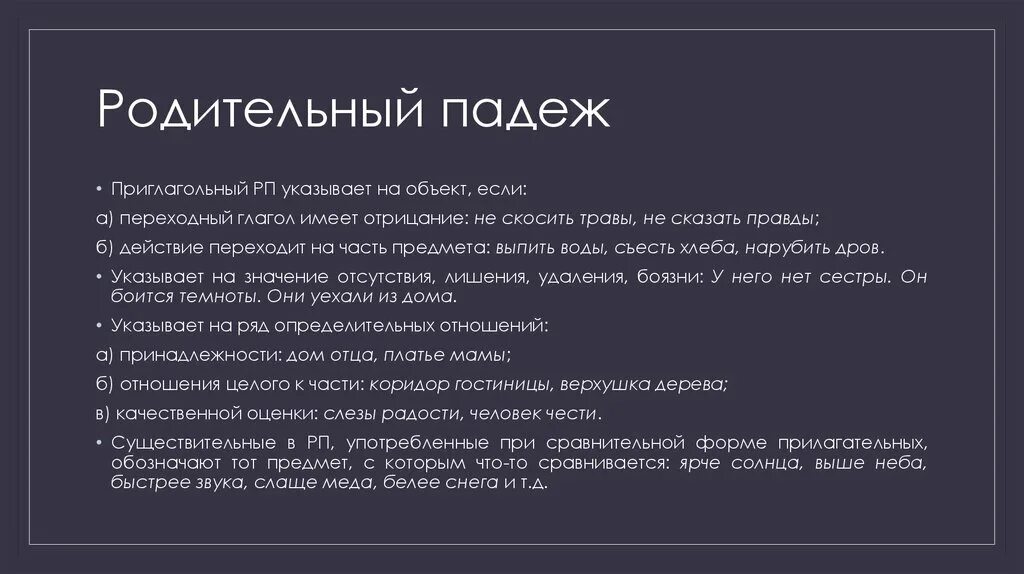 Родительный падеж

• Приглагольный РП указывает на объект, если:

а) переходный глагол имеет отрицание: не скосить травы, не сказать правды;

б) действие переходит на часть предмета: выпить воды, съесть хлеба, нарубить дров.

• Указывает на значение отсутствия, лишения, удаления, боязни: У него нет сестры. Он боится темноты. Они уехали из дома.

• Указывает на ряд определительных отношений:

а) принадлежности: дом отца, платье мамы;

б) отношения целого к части: коридор гостиницы, верхушка дерева;

в) качественной оценки: слезы радости, человек чести.

• Существительные в РП, употребленные при сравнительной форме прилагательных, обозначают тот предмет, с которым что-то сравнивается: ярче солнца, выше неба, быстрее звука, слаще меда, белее снега и т.д.